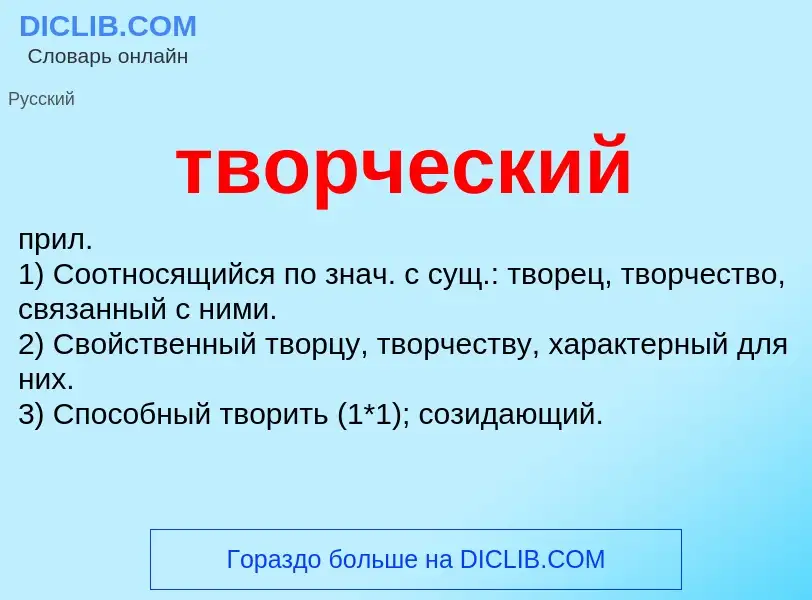 DICLIB.COM
Словарь онлайн

Русский

творческий

прил.
1) Соотносящийся по знач. с сущ.: творец, творчество, связанный с ними.
2) Свойственный творцу, творчеству, характерный для них.
3) Способный творить (1*1); созидающий.

Гораздо больше на DICLIB.COM